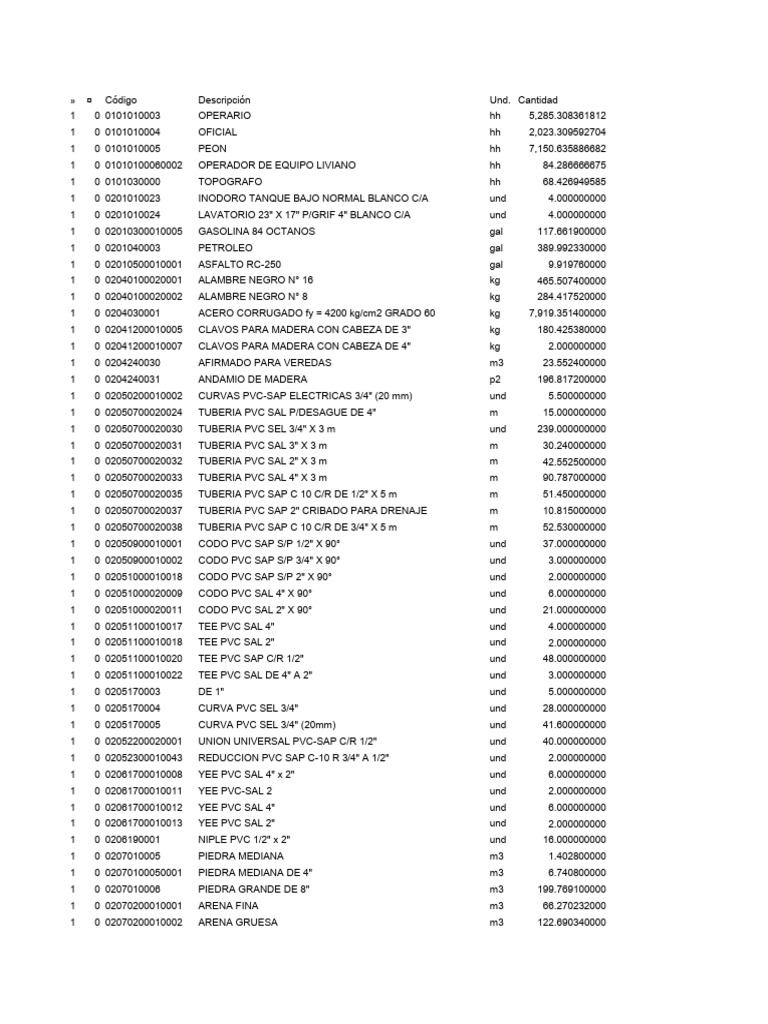 | » | ¤ | Código | Descripción | Und. | Cantidad |
|---|---|---|---|---|---|
| 1 | 0 | 0101010003 | OPERARIO | hh | 5,285.308361812 |
| 1 | 0 | 0101010004 | OFICIAL | hh | 2,023.309592704 |
| 1 | 0 | 0101010005 | PEON | hh | 7,150.635886682 |
| 1 | 0 | 01010100060002 | OPERADOR DE EQUIPO LIVIANO | hh | 84.286666675 |
| 1 | 0 | 0101030000 | TOPOGRAFO | hh | 68.426949585 |
| 1 | 0 | 0201010023 | INODORO TANQUE BAJO NORMAL BLANCO C/A | und | 4.000000000 |
| 1 | 0 | 0201010024 | LAVATORIO 23" X 17" P/GRIF 4" BLANCO C/A | und | 4.000000000 |
| 1 | 0 | 02010300010005 | GASOLINA 84 OCTANOS | gal | 117.661900000 |
| 1 | 0 | 0201040003 | PETROLEO | gal | 389.992330000 |
| 1 | 0 | 02010500010001 | ASFALTO RC-250 | gal | 9.919760000 |
| 1 | 0 | 02040100020001 | ALAMBRE NEGRO N° 16 | kg | 465.507400000 |
| 1 | 0 | 02040100020002 | ALAMBRE NEGRO N° 8 | kg | 284.417520000 |
| 1 | 0 | 0204030001 | ACERO CORRUGADO fy = 4200 kg/cm2 GRADO 60 | kg | 7,919.351400000 |
| 1 | 0 | 02041200010005 | CLAVOS PARA MADERA CON CABEZA DE 3" | kg | 180.425380000 |
| 1 | 0 | 02041200010007 | CLAVOS PARA MADERA CON CABEZA DE 4" | kg | 2.000000000 |
| 1 | 0 | 0204240030 | AFIRMADO PARA VEREDAS | m3 | 23.552400000 |
| 1 | 0 | 0204240031 | ANDAMIO DE MADERA | p2 | 196.817200000 |
| 1 | 0 | 02050200010002 | CURVAS PVC-SAP ELECTRICAS 3/4" (20 mm) | und | 5.500000000 |
| 1 | 0 | 02050700020024 | TUBERIA PVC SAL P/DESAGUE DE 4" | m | 15.000000000 |
| 1 | 0 | 02050700020030 | TUBERIA PVC SEL 3/4" X 3 m | und | 239.000000000 |
| 1 | 0 | 02050700020031 | TUBERIA PVC SAL 3" X 3 m | m | 30.240000000 |
| 1 | 0 | 02050700020032 | TUBERIA PVC SAL 2" X 3 m | m | 42.552500000 |
| 1 | 0 | 02050700020033 | TUBERIA PVC SAL 4" X 3 m | m | 90.787000000 |
| 1 | 0 | 02050700020035 | TUBERIA PVC SAP C 10 C/R DE 1/2" X 5 m | m | 51.450000000 |
| 1 | 0 | 02050700020037 | TUBERIA PVC SAP 2" CRIBADO PARA DRENAJE | m | 10.815000000 |
| 1 | 0 | 02050700020038 | TUBERIA PVC SAP C 10 C/R DE 3/4" X 5 m | m | 52.530000000 |
| 1 | 0 | 02050900010001 | CODO PVC SAP S/P 1/2" X 90° | und | 37.000000000 |
| 1 | 0 | 02050900010002 | CODO PVC SAP S/P 3/4" X 90° | und | 3.000000000 |
| 1 | 0 | 02051000010018 | CODO PVC SAP S/P 2" X 90° | und | 2.000000000 |
| 1 | 0 | 02051000020009 | CODO PVC SAL 4" X 90° | und | 6.000000000 |
| 1 | 0 | 02051000020011 | CODO PVC SAL 2" X 90° | und | 21.000000000 |
| 1 | 0 | 02051100010017 | TEE PVC SAL 4" | und | 4.000000000 |
| 1 | 0 | 02051100010018 | TEE PVC SAL 2" | und | 2.000000000 |
| 1 | 0 | 02051100010020 | TEE PVC SAP C/R 1/2" | und | 48.000000000 |
| 1 | 0 | 02051100010022 | TEE PVC SAL DE 4" A 2" | und | 3.000000000 |
| 1 | 0 | 0205170003 | DE 1" | und | 5.000000000 |
| 1 | 0 | 0205170004 | CURVA PVC SEL 3/4" | und | 28.000000000 |
| 1 | 0 | 0205170005 | CURVA PVC SEL 3/4" (20mm) | und | 41.600000000 |
| 1 | 0 | 02052200020001 | UNION UNIVERSAL PVC-SAP C/R 1/2" | und | 40.000000000 |
| 1 | 0 | 02052300010043 | REDUCCION PVC SAP C-10 R 3/4" A 1/2" | und | 2.000000000 |
| 1 | 0 | 02061700010008 | YEE PVC SAL 4" x 2" | und | 6.000000000 |
| 1 | 0 | 02061700010011 | YEE PVC-SAL 2 | und | 2.000000000 |
| 1 | 0 | 02061700010012 | YEE PVC SAL 4" | und | 6.000000000 |
| 1 | 0 | 02061700010013 | YEE PVC SAL 2" | und | 2.000000000 |
| 1 | 0 | 0206190001 | NIPLE PVC 1/2" x 2" | und | 16.000000000 |
| 1 | 0 | 0207010005 | PIEDRA MEDIANA | m3 | 1.402800000 |
| 1 | 0 | 02070100050001 | PIEDRA MEDIANA DE 4" | m3 | 6.740800000 |
| 1 | 0 | 0207010006 | PIEDRA GRANDE DE 8" | m3 | 199.769100000 |
| 1 | 0 | 02070200010001 | ARENA FINA | m3 | 66.270232000 |
| 1 | 0 | 02070200010002 | ARENA GRUESA | m3 | 122.690340000 |